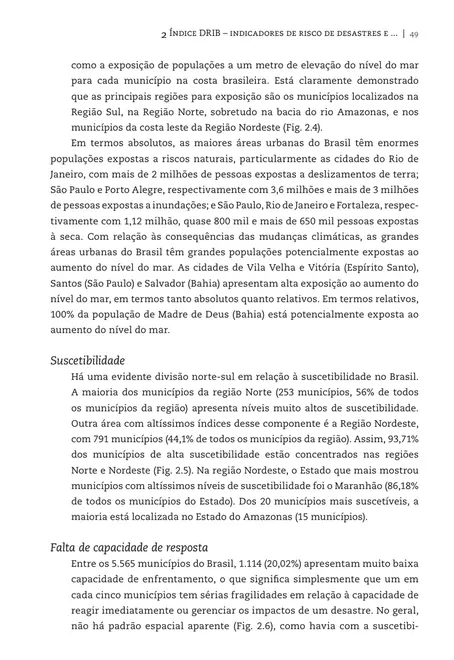 2 Índice DRIB – indicadores de risco de desastres e ... | 49

como a exposição de populações a um metro de elevação do nível do mar para cada município na costa brasileira. Está claramente demonstrado que as principais regiões para exposição são os municípios localizados na Região Sul, na Região Norte, sobretudo na bacia do rio Amazonas, e nos municípios da costa leste da Região Nordeste (Fig. 2.4).

Em termos absolutos, as maiores áreas urbanas do Brasil têm enormes populações expostas a riscos naturais, particularmente as cidades do Rio de Janeiro, com mais de 2 milhões de pessoas expostas a deslizamentos de terra; São Paulo e Porto Alegre, respectivamente com 3,6 milhões e mais de 3 milhões de pessoas expostas a inundações; e São Paulo, Rio de Janeiro e Fortaleza, respectivamente com 1,12 milhão, quase 800 mil e mais de 650 mil pessoas expostas à seca. Com relação às consequências das mudanças climáticas, as grandes áreas urbanas do Brasil têm grandes populações potencialmente expostas ao aumento do nível do mar. As cidades de Vila Velha e Vitória (Espírito Santo), Santos (São Paulo) e Salvador (Bahia) apresentam alta exposição ao aumento do nível do mar, em termos tanto absolutos quanto relativos. Em termos relativos, 100% da população de Madre de Deus (Bahia) está potencialmente exposta ao aumento do nível do mar.

Suscetibilidade

Há uma evidente divisão norte-sul em relação à suscetibilidade no Brasil. A maioria dos municípios da região Norte (253 municípios, 56% de todos os municípios da região) apresenta níveis muito altos de suscetibilidade. Outra área com altíssimos índices desse componente é a Região Nordeste, com 791 municípios (44,1% de todos os municípios da região). Assim, 93,71% dos municípios de alta suscetibilidade estão concentrados nas regiões Norte e Nordeste (Fig. 2.5). Na região Nordeste, o Estado que mais mostrou municípios com altíssimos níveis de suscetibilidade foi o Maranhão (86,18% de todos os municípios do Estado). Dos 20 municípios mais suscetíveis, a maioria está localizada no Estado do Amazonas (15 municípios).

Falta de capacidade de resposta

Entre os 5.565 municípios do Brasil, 1.114 (20,02%) apresentam muito baixa capacidade de enfrentamento, o que significa simplesmente que um em cada cinco municípios tem sérias fragilidades em relação à capacidade de reagir imediatamente ou gerenciar os impactos de um desastre. No geral, não há padrão espacial aparente (Fig. 2.6), como havia com a suscetibi-